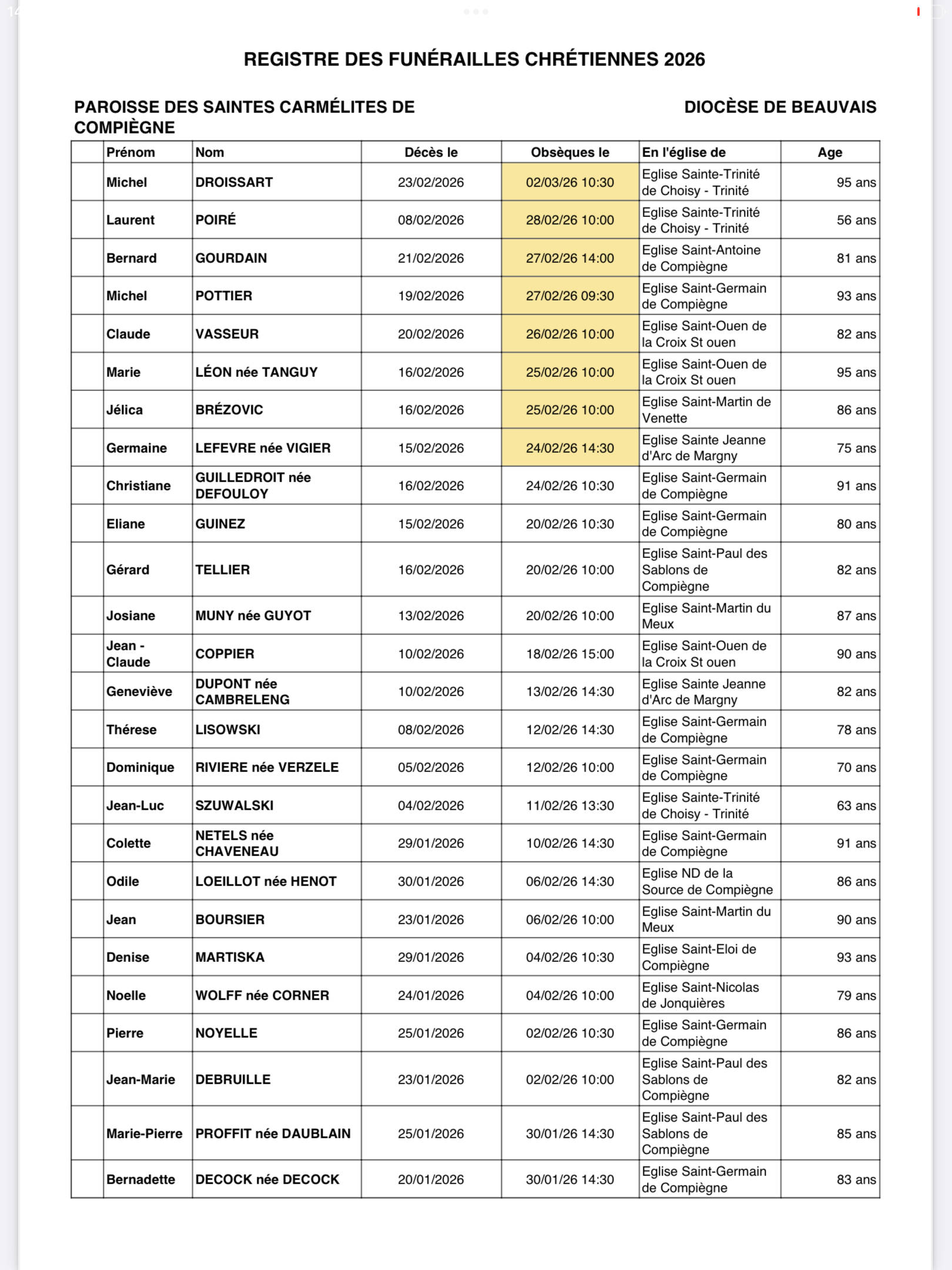 REGISTRE DES FUNÉRAILLES CHRÉTIENNES 2026

PAROISSE DES SAINTES CARMÉLITES DE COMPIÈGNE

DIOCÈSE DE BEAUVAIS

| | Prénom | Nom | Décès le | Obsèques le | En l'église de | Age |
|---|---|---|---|---|---|---|
| | Michel | DROISSART | 23/02/2026 | 02/03/26 10:30 | Eglise Sainte-Trinité de Choisy - Trinité | 95 ans |
| | Laurent | POIRÉ | 08/02/2026 | 28/02/26 10:00 | Eglise Sainte-Trinité de Choisy - Trinité | 56 ans |
| | Bernard | GOURDAIN | 21/02/2026 | 27/02/26 14:00 | Eglise Saint-Antoine de Compiègne | 81 ans |
| | Michel | POTTIER | 19/02/2026 | 27/02/26 09:30 | Eglise Saint-Germain de Compiègne | 93 ans |
| | Claude | VASSEUR | 20/02/2026 | 26/02/26 10:00 | Eglise Saint-Ouen de la Croix St ouen | 82 ans |
| | Marie | LÉON née TANGUY | 16/02/2026 | 25/02/26 10:00 | Eglise Saint-Ouen de la Croix St ouen | 95 ans |
| | Jélica | BRÉZOVIC | 16/02/2026 | 25/02/26 10:00 | Eglise Saint-Martin de Venette | 86 ans |
| | Germaine | LEFEVRE née VIGIER | 15/02/2026 | 24/02/26 14:30 | Eglise Sainte Jeanne d'Arc de Margny | 75 ans |
| | Christiane | GUILLEDROIT née DEFOULOY | 16/02/2026 | 24/02/26 10:30 | Eglise Saint-Germain de Compiègne | 91 ans |
| | Eliane | GUINEZ | 15/02/2026 | 20/02/26 10:30 | Eglise Saint-Germain de Compiègne | 80 ans |
| | Gérard | TELLIER | 16/02/2026 | 20/02/26 10:00 | Eglise Saint-Paul des Sablons de Compiègne | 82 ans |
| | Josiane | MUNY née GUYOT | 13/02/2026 | 20/02/26 10:00 | Eglise Saint-Martin du Meux | 87 ans |
| | Jean - Claude | COPPIER | 10/02/2026 | 18/02/26 15:00 | Eglise Saint-Ouen de la Croix St ouen | 90 ans |
| | Geneviève | DUPONT née CAMBRELENG | 10/02/2026 | 13/02/26 14:30 | Eglise Sainte Jeanne d'Arc de Margny | 82 ans |
| | Thérese | LISOWSKI | 08/02/2026 | 12/02/26 14:30 | Eglise Saint-Germain de Compiègne | 78 ans |
| | Dominique | RIVIERE née VERZELE | 05/02/2026 | 12/02/26 10:00 | Eglise Saint-Germain de Compiègne | 70 ans |
| | Jean-Luc | SZUWALSKI | 04/02/2026 | 11/02/26 13:30 | Eglise Sainte-Trinité de Choisy - Trinité | 63 ans |
| | Colette | NETELS née CHAVENEAU | 29/01/2026 | 10/02/26 14:30 | Eglise Saint-Germain de Compiègne | 91 ans |
| | Odile | LOEILLOT née HENOT | 30/01/2026 | 06/02/26 14:30 | Eglise ND de la Source de Compiègne | 86 ans |
| | Jean | BOURSIER | 23/01/2026 | 06/02/26 10:00 | Eglise Saint-Martin du Meux | 90 ans |
| | Denise | MARTISKA | 29/01/2026 | 04/02/26 10:30 | Eglise Saint-Eloi de Compiègne | 93 ans |
| | Noelle | WOLFF née CORNER | 24/01/2026 | 04/02/26 10:00 | Eglise Saint-Nicolas de Jonquières | 79 ans |
| | Pierre | NOYELLE | 25/01/2026 | 02/02/26 10:30 | Eglise Saint-Germain de Compiègne | 86 ans |
| | Jean-Marie | DEBRUILLE | 23/01/2026 | 02/02/26 10:00 | Eglise Saint-Paul des Sablons de Compiègne | 82 ans |
| | Marie-Pierre | PROFFIT née DAUBLAIN | 25/01/2026 | 30/01/26 14:30 | Eglise Saint-Paul des Sablons de Compiègne | 85 ans |
| | Bernadette | DECOCK née DECOCK | 20/01/2026 | 30/01/26 14:30 | Eglise Saint-Germain de Compiègne | 83 ans |